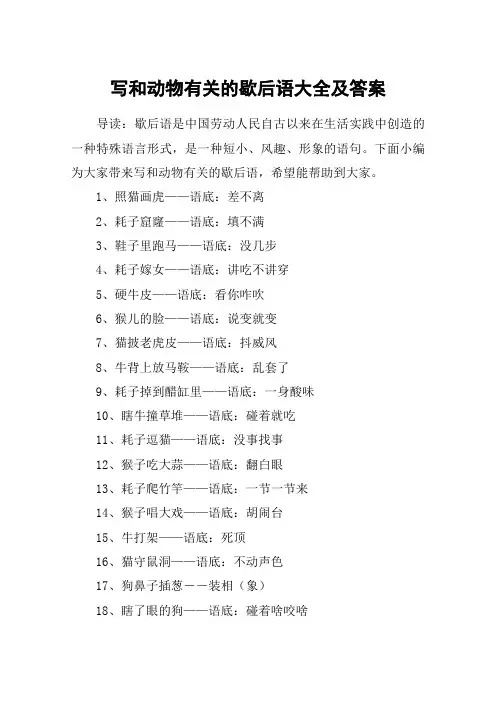 写和动物有关的歇后语大全及答案

导读：歇后语是中国劳动人民自古以来在生活实践中创造的一种特殊语言形式，是一种短小、风趣、形象的语句。下面小编为大家带来写和动物有关的歇后语，希望能帮助到大家。

1、照猫画虎——语底：差不离

2、耗子窟窿——语底：填不满

3、鞋子里跑马——语底：没几步

4、耗子嫁女——语底：讲吃不讲穿

5、硬牛皮——语底：看你咋吹

6、猴儿的脸——语底：说变就变

7、猫披老虎皮——语底：抖威风

8、牛背上放马鞍——语底：乱套了

9、耗子掉到醋缸里——语底：一身酸味

10、瞎牛撞草堆——语底：碰着就吃

11、耗子逗猫——语底：没事找事

12、猴子吃大蒜——语底：翻白眼

13、耗子爬竹竿——语底：一节一节来

14、猴子唱大戏——语底：胡闹台

15、牛打架——语底：死顶

16、猫守鼠洞——语底：不动声色

17、狗鼻子插葱－－装相（象）

18、瞎了眼的狗——语底：碰着啥咬啥